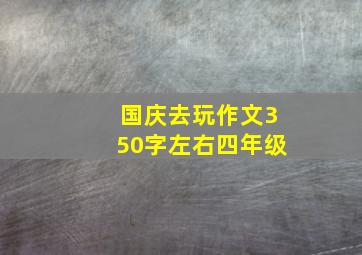 国庆去玩作文350字左右四年级